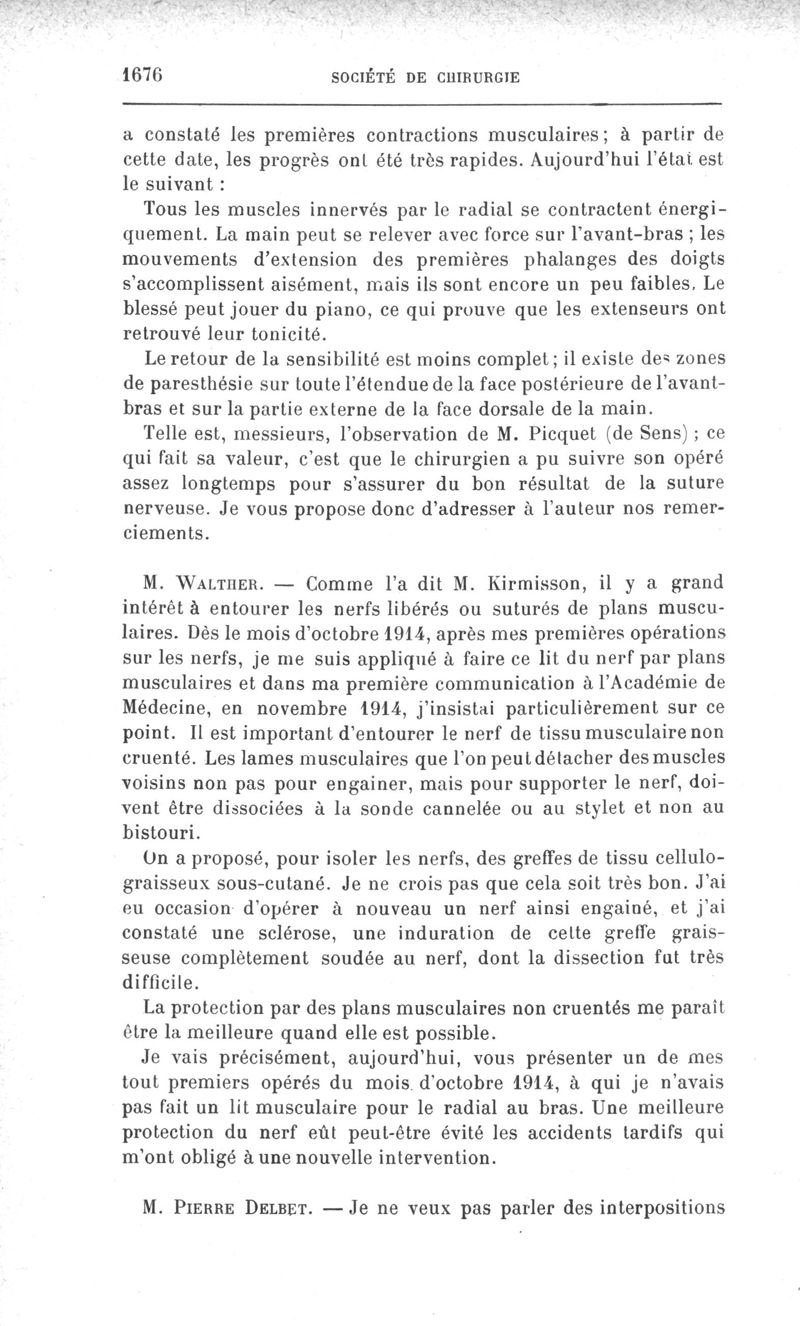 1676 SOCIÉTÉ DE CHIRURGIE

a constaté les premières contractions musculaires; à partir de cette date, les progrès ont été très rapides. Aujourd'hui l'état est le suivant :

Tous les muscles innervés par le radial se contractent énergiquement. La main peut se relever avec force sur l'avant-bras ; les mouvements d'extension des premières phalanges des doigts s'accomplissent aisément, mais ils sont encore un peu faibles. Le blessé peut jouer du piano, ce qui prouve que les extenseurs ont retrouvé leur tonicité.

Le retour de la sensibilité est moins complet; il existe des zones de paresthésie sur toute l'étendue de la face postérieure de l'avant-bras et sur la partie externe de la face dorsale de la main.

Telle est, messieurs, l'observation de M. Picquet (de Sens) ; ce qui fait sa valeur, c'est que le chirurgien a pu suivre son opéré assez longtemps pour s'assurer du bon résultat de la suture nerveuse. Je vous propose donc d'adresser à l'auteur nos remerciements.

M. Walther. — Comme l'a dit M. Kirmisson, il y a grand intérêt à entourer les nerfs libérés ou suturés de plans musculaires. Dès le mois d'octobre 1914, après mes premières opérations sur les nerfs, je me suis appliqué à faire ce lit du nerf par plans musculaires et dans ma première communication à l'Académie de Médecine, en novembre 1914, j'insistai particulièrement sur ce point. Il est important d'entourer le nerf de tissu musculaire non cruenté. Les lames musculaires que l'on peut détacher des muscles voisins non pas pour engainer, mais pour supporter le nerf, doivent être dissociées à la sonde cannelée ou au stylet et non au bistouri.

On a proposé, pour isoler les nerfs, des greffes de tissu cellulo-graisseux sous-cutané. Je ne crois pas que cela soit très bon. J'ai eu occasion d'opérer à nouveau un nerf ainsi engainé, et j'ai constaté une sclérose, une induration de cette greffe graisseuse complètement soudée au nerf, dont la dissection fut très difficile.

La protection par des plans musculaires non cruentés me paraît être la meilleure quand elle est possible.

Je vais précisément, aujourd'hui, vous présenter un de mes tout premiers opérés du mois d'octobre 1914, à qui je n'avais pas fait un lit musculaire pour le radial au bras. Une meilleure protection du nerf eût peut-être évité les accidents tardifs qui m'ont obligé à une nouvelle intervention.

M. Pierre Delbet. — Je ne veux pas parler des interpositions